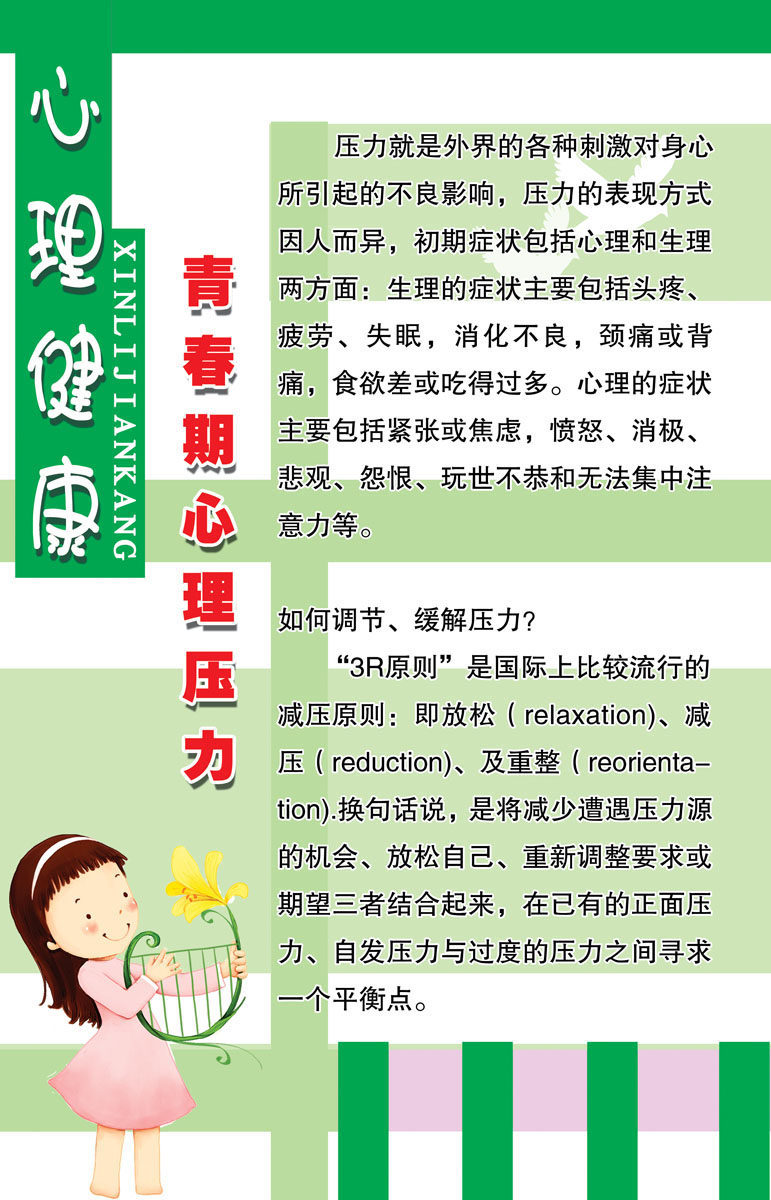 心理健康

XINLIJIANKANG

青春期心理压力

压力就是外界的各种刺激对身心所引起的不良影响，压力的表现方式因人而异，初期症状包括心理和生理两方面：生理的症状主要包括头疼、疲劳、失眠，消化不良，颈痛或背痛，食欲差或吃得过多。心理的症状主要包括紧张或焦虑，愤怒、消极、悲观、怨恨、玩世不恭和无法集中注意力等。

如何调节、缓解压力？

“3R原则”是国际上比较流行的减压原则：即放松（relaxation)、减压（reduction)、及重整（reorientation).换句话说，是将减少遭遇压力源的机会、放松自己、重新调整要求或期望三者结合起来，在已有的正面压力、自发压力与过度的压力之间寻求一个平衡点。